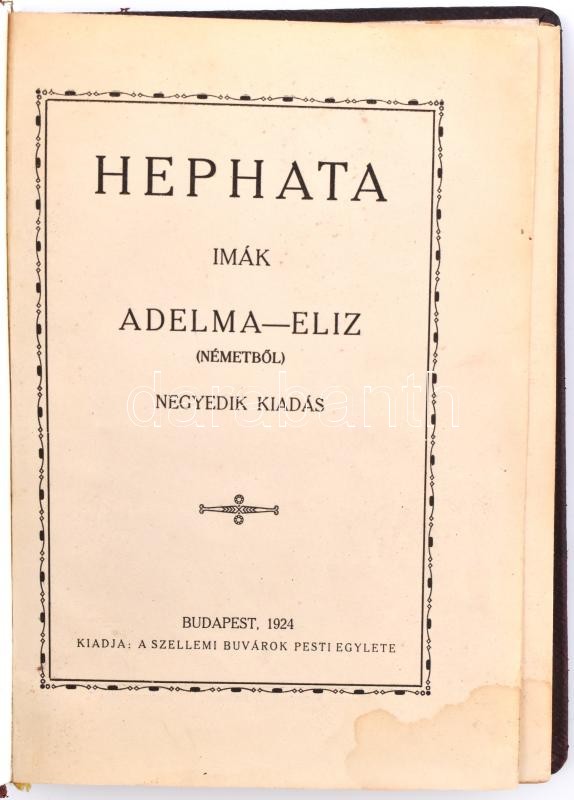 HEPHATA

IMÁK

ADELMA—ELIZ

(NÉMETBŐL)

NEGYEDIK KIADÁS

darabanth

BUDAPEST, 1924

KIADJA: A SZELLEMI BUVÁROK PESTI EGYLETE